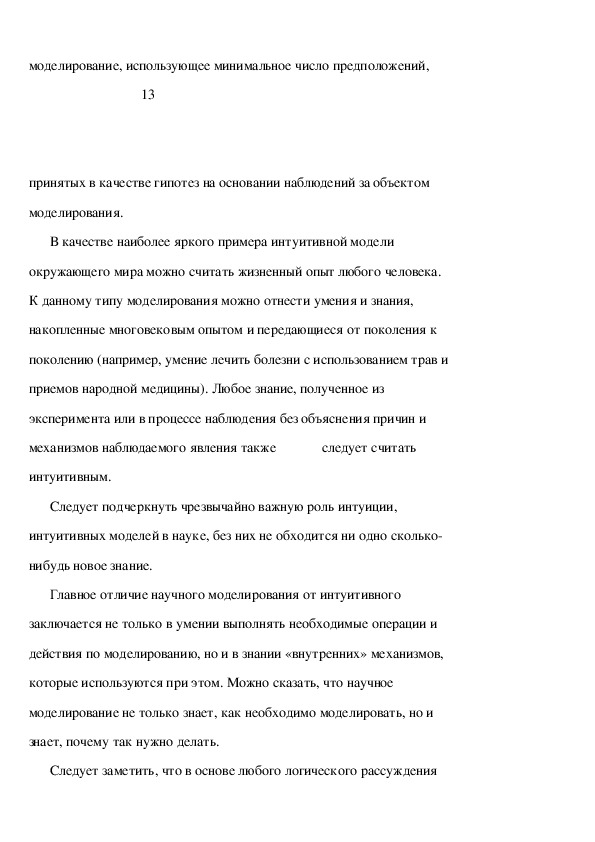 моделирование, использующее минимальное число предположений,

13

принятых в качестве гипотез на основании наблюдений за объектом моделирования.

В качестве наиболее яркого примера интуитивной модели окружающего мира можно считать жизненный опыт любого человека. К данному типу моделирования можно отнести умения и знания, накопленные многовековым опытом и передающиеся от поколения к поколению (например, умение лечить болезни с использованием трав и приемов народной медицины). Любое знание, полученное из эксперимента или в процессе наблюдения без объяснения причин и механизмов наблюдаемого явления также следует считать интуитивным.

Следует подчеркнуть чрезвычайно важную роль интуиции, интуитивных моделей в науке, без них не обходится ни одно сколько-нибудь новое знание.

Главное отличие научного моделирования от интуитивного заключается не только в умении выполнять необходимые операции и действия по моделированию, но и в знании «внутренних» механизмов, которые используются при этом. Можно сказать, что научное моделирование не только знает, как необходимо моделировать, но и знает, почему так нужно делать.

Следует заметить, что в основе любого логического рассуждения